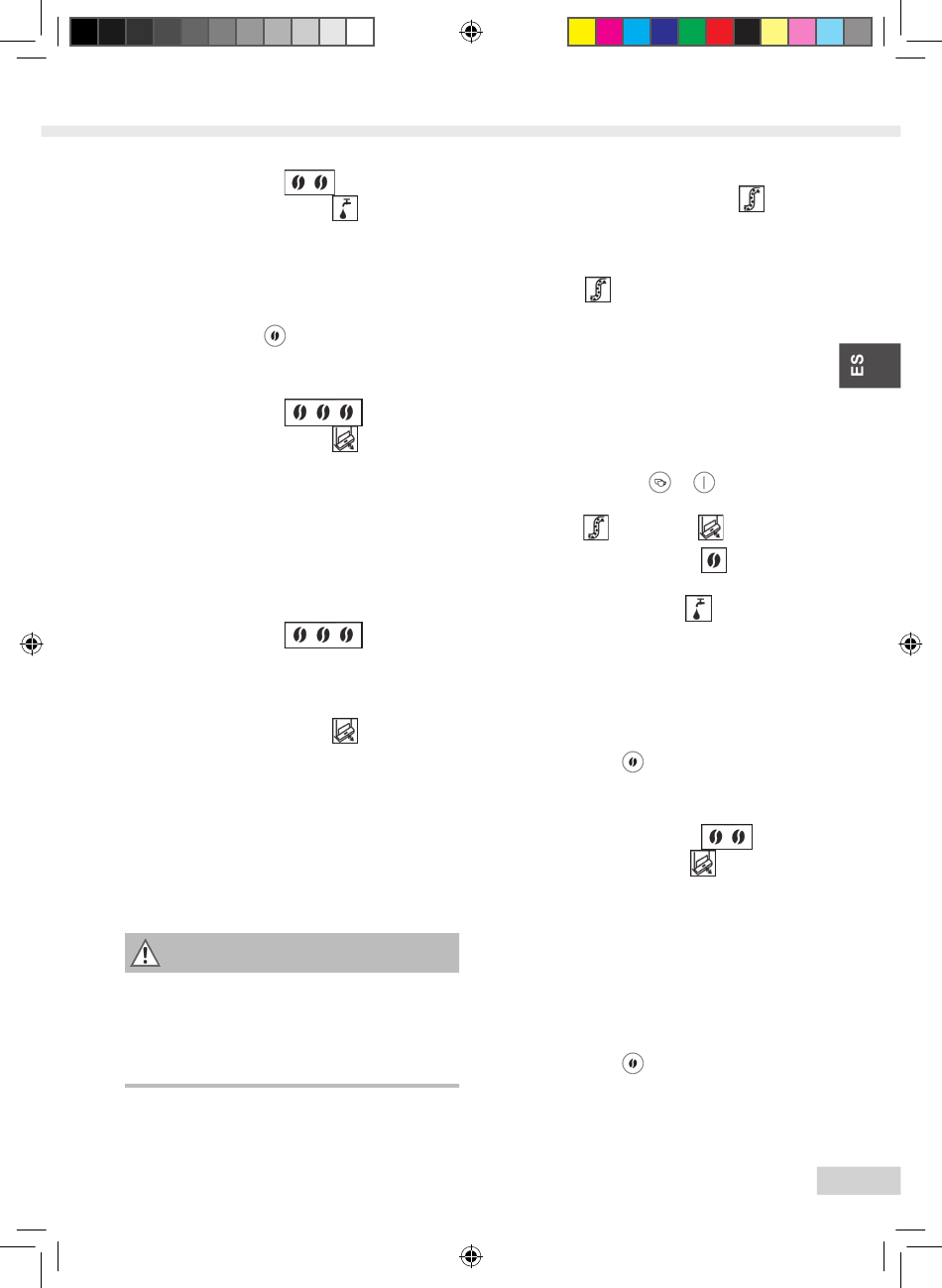 ES